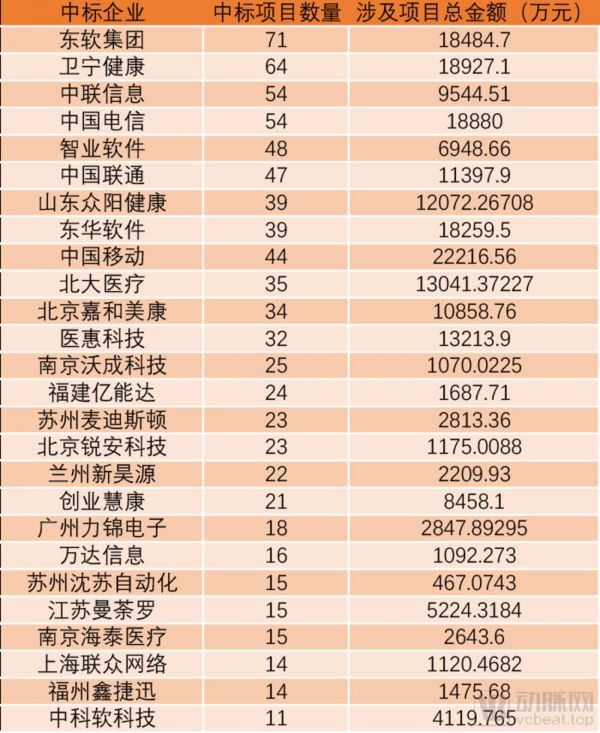 | 中标企业 | 中标项目数量 | 涉及项目总金额（万元） |
|---|---|---|
| 东软集团 | 71 | 18484.7 |
| 卫宁健康 | 64 | 18927.1 |
| 中联信息 | 54 | 9544.51 |
| 中国电信 | 54 | 18880 |
| 智业软件 | 48 | 6948.66 |
| 中国联通 | 47 | 11397.9 |
| 山东众阳健康 | 39 | 12072.26708 |
| 东华软件 | 39 | 18259.5 |
| 中国移动 | 44 | 22216.56 |
| 北大医疗 | 35 | 13041.37227 |
| 北京嘉和美康 | 34 | 10858.76 |
| 医惠科技 | 32 | 13213.9 |
| 南京沃成科技 | 25 | 1070.0225 |
| 福建亿能达 | 24 | 1687.71 |
| 苏州麦迪斯顿 | 23 | 2813.36 |
| 北京锐安科技 | 23 | 1175.0088 |
| 兰州新昊源 | 22 | 2209.93 |
| 创业慧康 | 21 | 8458.1 |
| 广州力锦电子 | 18 | 2847.89295 |
| 万达信息 | 16 | 1092.273 |
| 苏州沈苏自动化 | 15 | 467.0743 |
| 江苏曼荼罗 | 15 | 5224.3184 |
| 南京海泰医疗 | 15 | 2643.6 |
| 上海联众网络 | 14 | 1120.4682 |
| 福州鑫捷迅 | 14 | 1475.68 |
| 中科软科技 | 11 | 4119.765 |

动脉网
vcbeat.top